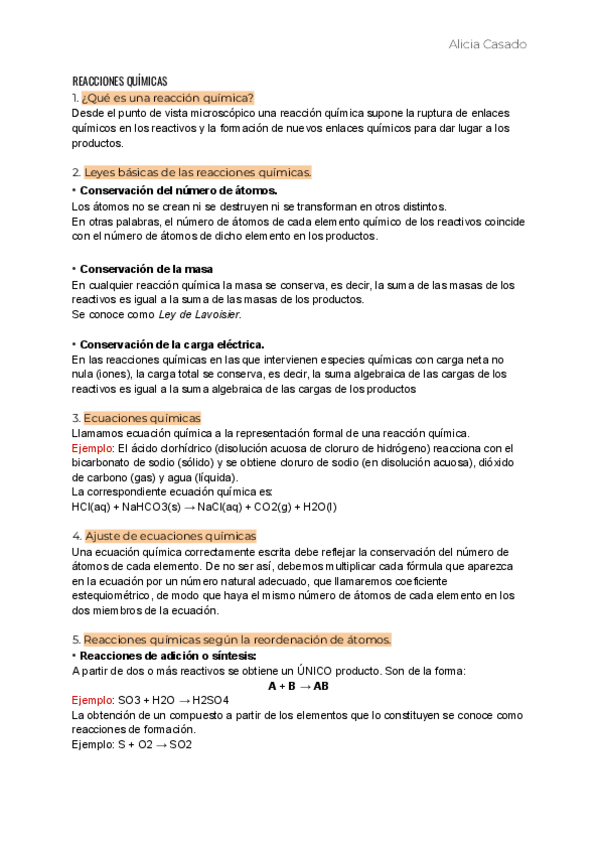 Alicia Casado

REACCIONES QUÍMICAS
1. ¿Qué es una reacción química?
Desde el punto de vista microscópico una reacción química supone la ruptura de enlaces químicos en los reactivos y la formación de nuevos enlaces químicos para dar lugar a los productos.

2. Leyes básicas de las reacciones químicas.
• Conservación del número de átomos.
Los átomos no se crean ni se destruyen ni se transforman en otros distintos.
En otras palabras, el número de átomos de cada elemento químico de los reactivos coincide con el número de átomos de dicho elemento en los productos.

• Conservación de la masa
En cualquier reacción química la masa se conserva, es decir, la suma de las masas de los reactivos es igual a la suma de las masas de los productos.
Se conoce como Ley de Lavoisier.

• Conservación de la carga eléctrica.
En las reacciones químicas en las que intervienen especies químicas con carga neta no nula (iones), la carga total se conserva, es decir, la suma algebraica de las cargas de los reactivos es igual a la suma algebraica de las cargas de los productos

3. Ecuaciones químicas
Llamamos ecuación química a la representación formal de una reacción química.
Ejemplo: El ácido clorhídrico (disolución acuosa de cloruro de hidrógeno) reacciona con el bicarbonato de sodio (sólido) y se obtiene cloruro de sodio (en disolución acuosa), dióxido de carbono (gas) y agua (líquida).
La correspondiente ecuación química es:
HCl(aq) + NaHCO3(s) → NaCl(aq) + CO2(g) + H2O(l)

4. Ajuste de ecuaciones químicas
Una ecuación química correctamente escrita debe reflejar la conservación del número de átomos de cada elemento. De no ser así, debemos multiplicar cada fórmula que aparezca en la ecuación por un número natural adecuado, que llamaremos coeficiente estequiométrico, de modo que haya el mismo número de átomos de cada elemento en los dos miembros de la ecuación.

5. Reacciones químicas según la reordenación de átomos.
• Reacciones de adición o síntesis:
A partir de dos o más reactivos se obtiene un ÚNICO producto. Son de la forma:
A + B → AB
Ejemplo: SO3 + H2O → H2SO4
La obtención de un compuesto a partir de los elementos que lo constituyen se conoce como reacciones de formación.
Ejemplo: S + O2 → SO2